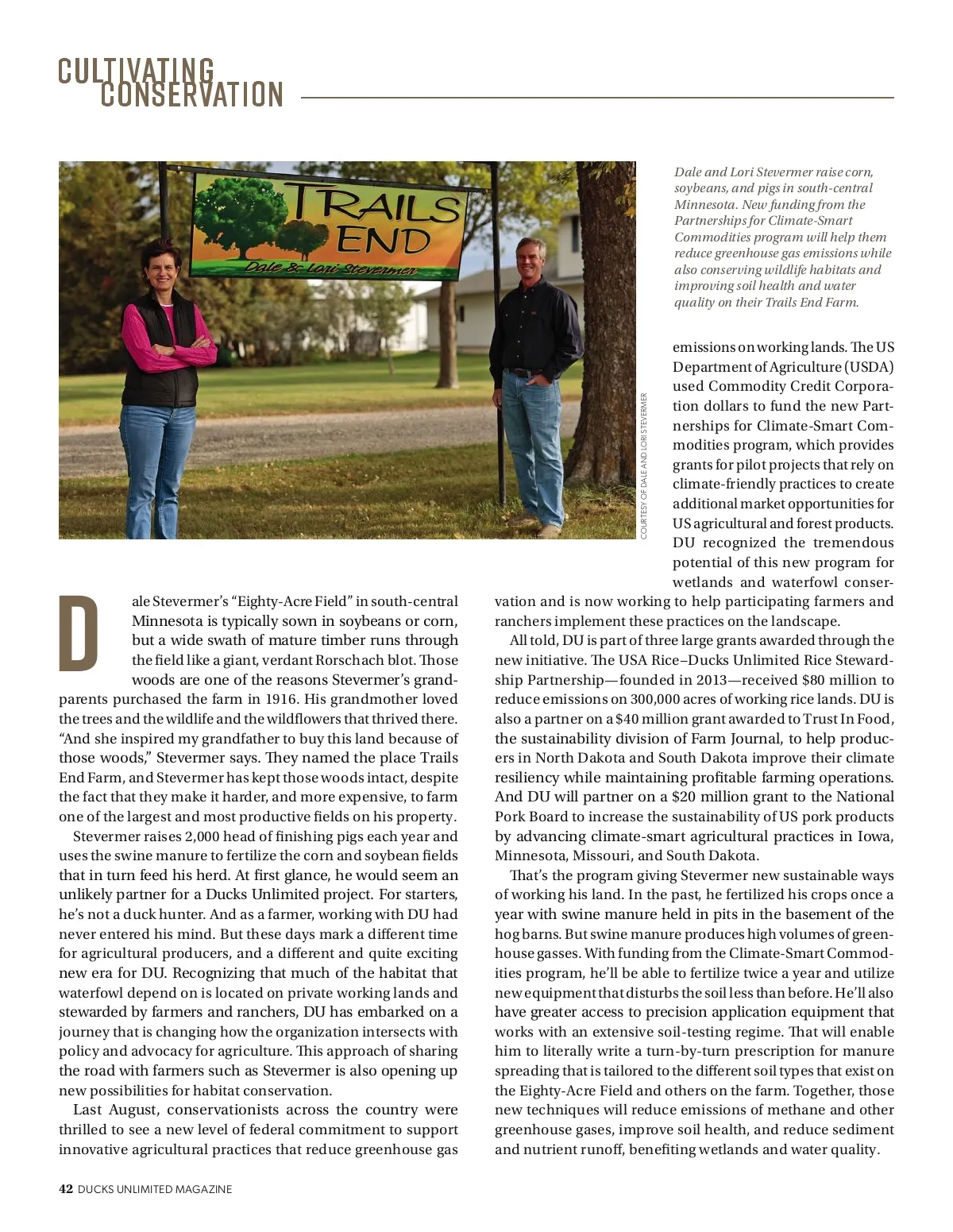 CULTIVATING
CONSERVATION

TRAILS END
Dale & Lori Stevermer

COURTESY OF DALE AND LORI STEVERMER

Dale and Lori Stevermer raise corn, soybeans, and pigs in south-central Minnesota. New funding from the Partnerships for Climate-Smart Commodities program will help them reduce greenhouse gas emissions while also conserving wildlife habitats and improving soil health and water quality on their Trails End Farm.

Dale Stevermer's "Eighty-Acre Field" in south-central Minnesota is typically sown in soybeans or corn, but a wide swath of mature timber runs through the field like a giant, verdant Rorschach blot. Those woods are one of the reasons Stevermer's grandparents purchased the farm in 1916. His grandmother loved the trees and the wildlife and the wildflowers that thrived there. "And she inspired my grandfather to buy this land because of those woods," Stevermer says. They named the place Trails End Farm, and Stevermer has kept those woods intact, despite the fact that they make it harder, and more expensive, to farm one of the largest and most productive fields on his property.

Stevermer raises 2,000 head of finishing pigs each year and uses the swine manure to fertilize the corn and soybean fields that in turn feed his herd. At first glance, he would seem an unlikely partner for a Ducks Unlimited project. For starters, he's not a duck hunter. And as a farmer, working with DU had never entered his mind. But these days mark a different time for agricultural producers, and a different and quite exciting new era for DU. Recognizing that much of the habitat that waterfowl depend on is located on private working lands and stewarded by farmers and ranchers, DU has embarked on a journey that is changing how the organization intersects with policy and advocacy for agriculture. This approach of sharing the road with farmers such as Stevermer is also opening up new possibilities for habitat conservation.

Last August, conservationists across the country were thrilled to see a new level of federal commitment to support innovative agricultural practices that reduce greenhouse gas emissions on working lands. The US Department of Agriculture (USDA) used Commodity Credit Corporation dollars to fund the new Partnerships for Climate-Smart Commodities program, which provides grants for pilot projects that rely on climate-friendly practices to create additional market opportunities for US agricultural and forest products. DU recognized the tremendous potential of this new program for wetlands and waterfowl conservation and is now working to help participating farmers and ranchers implement these practices on the landscape.

All told, DU is part of three large grants awarded through the new initiative. The USA Rice–Ducks Unlimited Rice Stewardship Partnership—founded in 2013—received $80 million to reduce emissions on 300,000 acres of working rice lands. DU is also a partner on a $40 million grant awarded to Trust In Food, the sustainability division of Farm Journal, to help producers in North Dakota and South Dakota improve their climate resiliency while maintaining profitable farming operations. And DU will partner on a $20 million grant to the National Pork Board to increase the sustainability of US pork products by advancing climate-smart agricultural practices in Iowa, Minnesota, Missouri, and South Dakota.

That's the program giving Stevermer new sustainable ways of working his land. In the past, he fertilized his crops once a year with swine manure held in pits in the basement of the hog barns. But swine manure produces high volumes of greenhouse gasses. With funding from the Climate-Smart Commodities program, he'll be able to fertilize twice a year and utilize new equipment that disturbs the soil less than before. He'll also have greater access to precision application equipment that works with an extensive soil-testing regime. That will enable him to literally write a turn-by-turn prescription for manure spreading that is tailored to the different soil types that exist on the Eighty-Acre Field and others on the farm. Together, those new techniques will reduce emissions of methane and other greenhouse gases, improve soil health, and reduce sediment and nutrient runoff, benefiting wetlands and water quality.

42 DUCKS UNLIMITED MAGAZINE